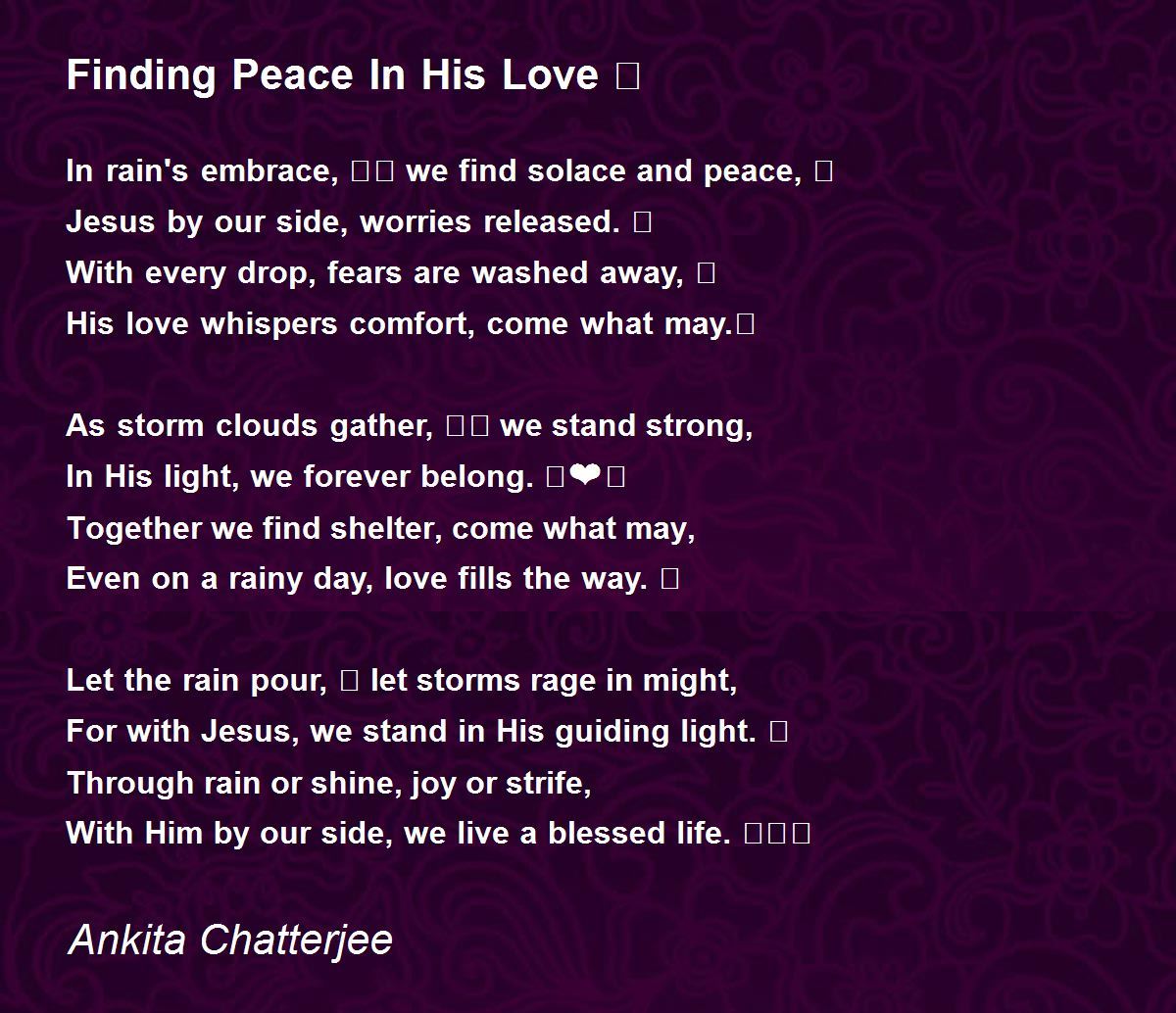 Finding Peace In His Love 

In rain's embrace,  we find solace and peace, 
Jesus by our side, worries released. 
With every drop, fears are washed away, 
His love whispers comfort, come what may.

As storm clouds gather,  we stand strong,
In His light, we forever belong. ❤
Together we find shelter, come what may,
Even on a rainy day, love fills the way. 

Let the rain pour,  let storms rage in might,
For with Jesus, we stand in His guiding light. 
Through rain or shine, joy or strife,
With Him by our side, we live a blessed life. 

Ankita Chatterjee